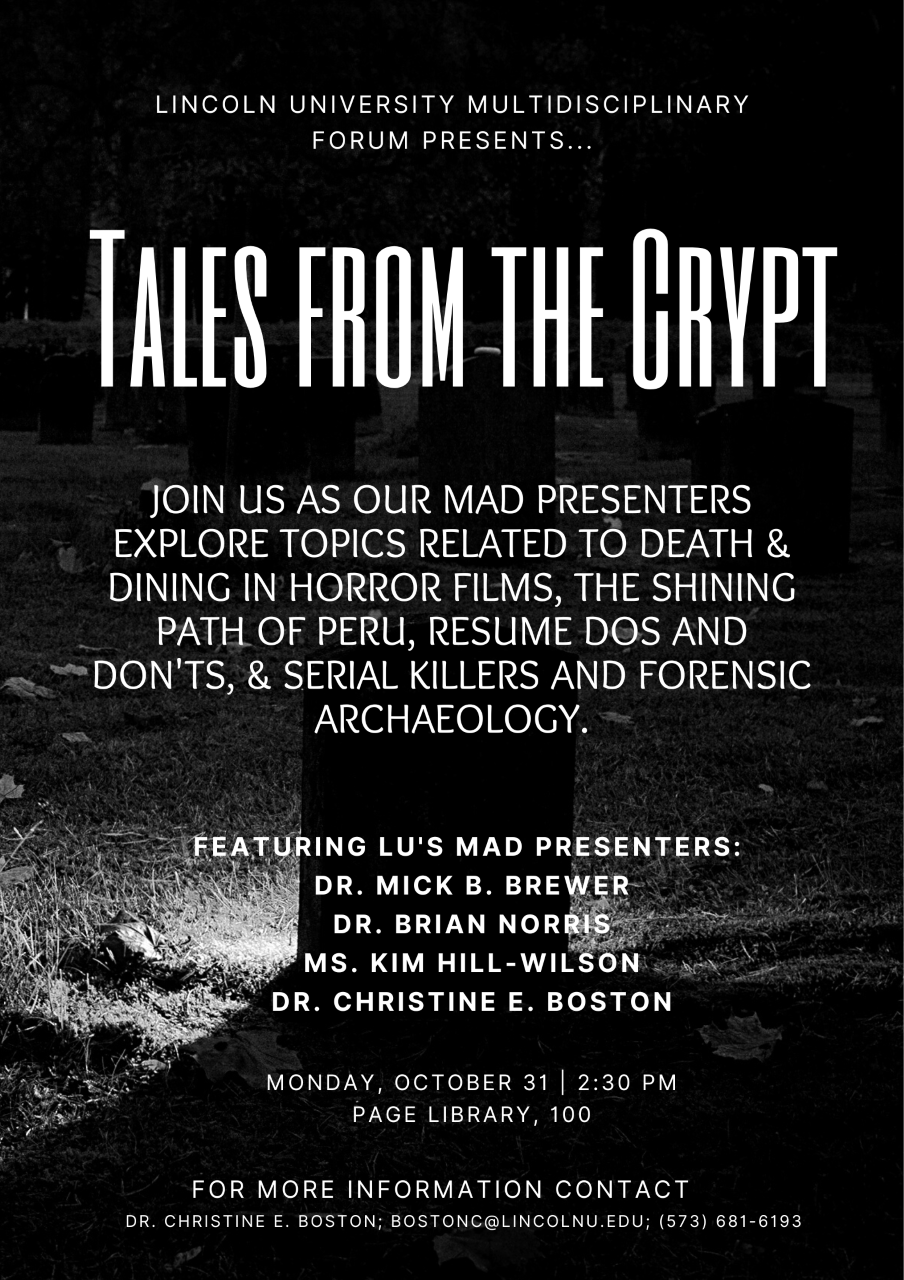 LINCOLN UNIVERSITY MULTIDISCIPLINARY FORUM PRESENTS...

TALES FROM THE CRYPT

JOIN US AS OUR MAD PRESENTERS EXPLORE TOPICS RELATED TO DEATH & DINING IN HORROR FILMS, THE SHINING PATH OF PERU, RESUME DOS AND DON'TS, & SERIAL KILLERS AND FORENSIC ARCHAEOLOGY.

FEATURING LU'S MAD PRESENTERS:
DR. MICK B. BREWER
DR. BRIAN NORRIS
MS. KIM HILL-WILSON
DR. CHRISTINE E. BOSTON

MONDAY, OCTOBER 31 | 2:30 PM
PAGE LIBRARY, 100

FOR MORE INFORMATION CONTACT
DR. CHRISTINE E. BOSTON; BOSTONC@LINCOLNU.EDU; (573) 681-6193